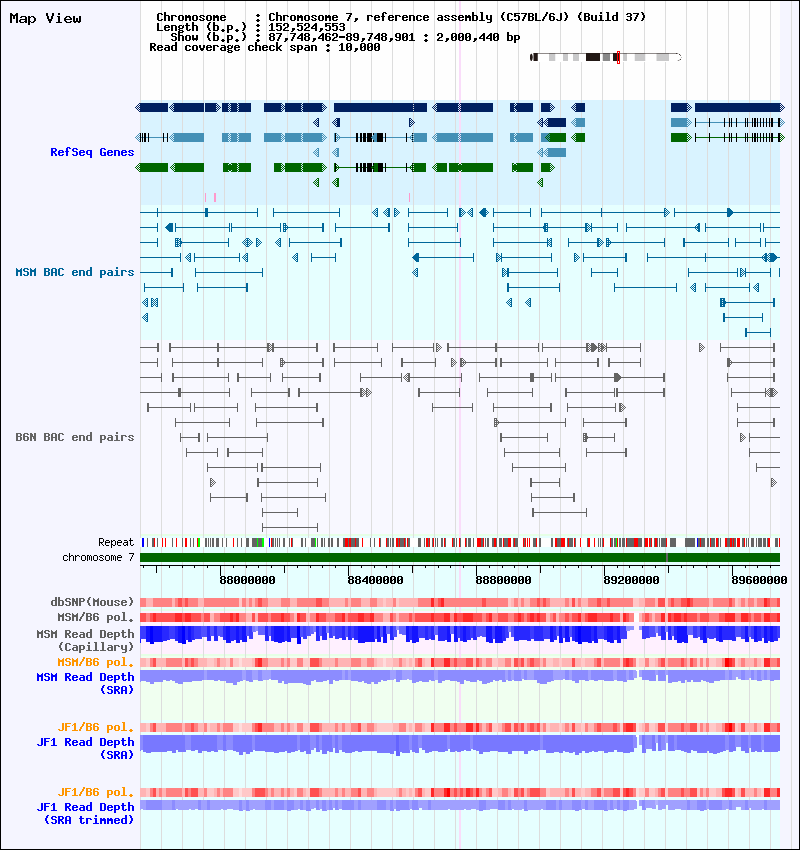 Map View

Chromosome : Chromosome 7, reference assembly (C57BL/6J) (Build 37)
Length (b.p.) : 152,524,553
Show (b.p.) : 87,748,462-89,748,901 : 2,000,440 bp
Read coverage check span : 10,000

RefSeq Genes

MSM BAC end pairs

B6N BAC end pairs

Repeat
chromosome 7

88000000 88400000 88800000 89200000 89600000

dbSNP(Mouse)
MSM/B6 pol.
MSM Read Depth (Capillary)
MSM/B6 pol.
MSM Read Depth (SRA)

JF1/B6 pol.
JF1 Read Depth (SRA)

JF1/B6 pol.
JF1 Read Depth (SRA trimmed)